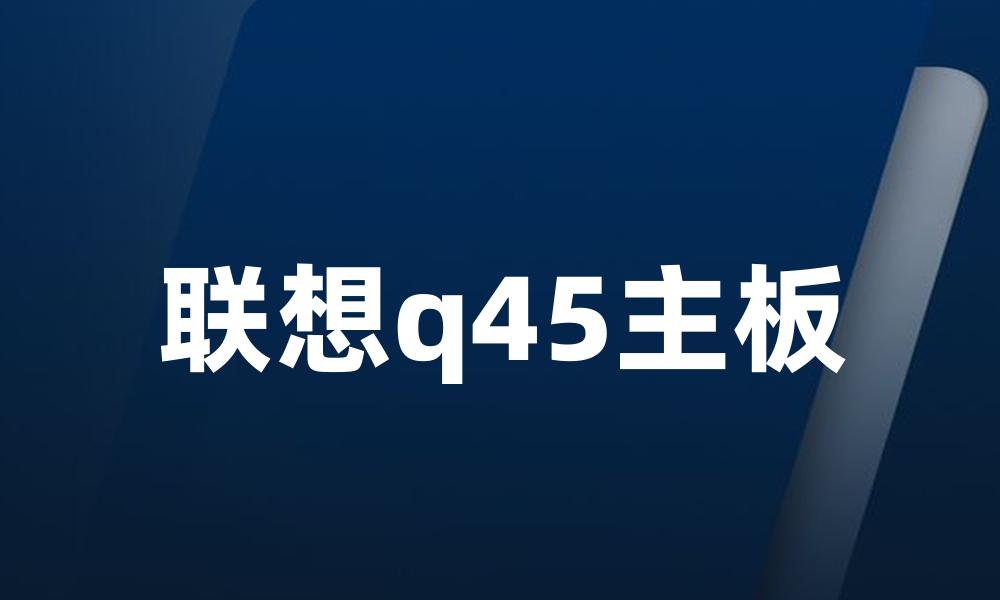 联想q45主板